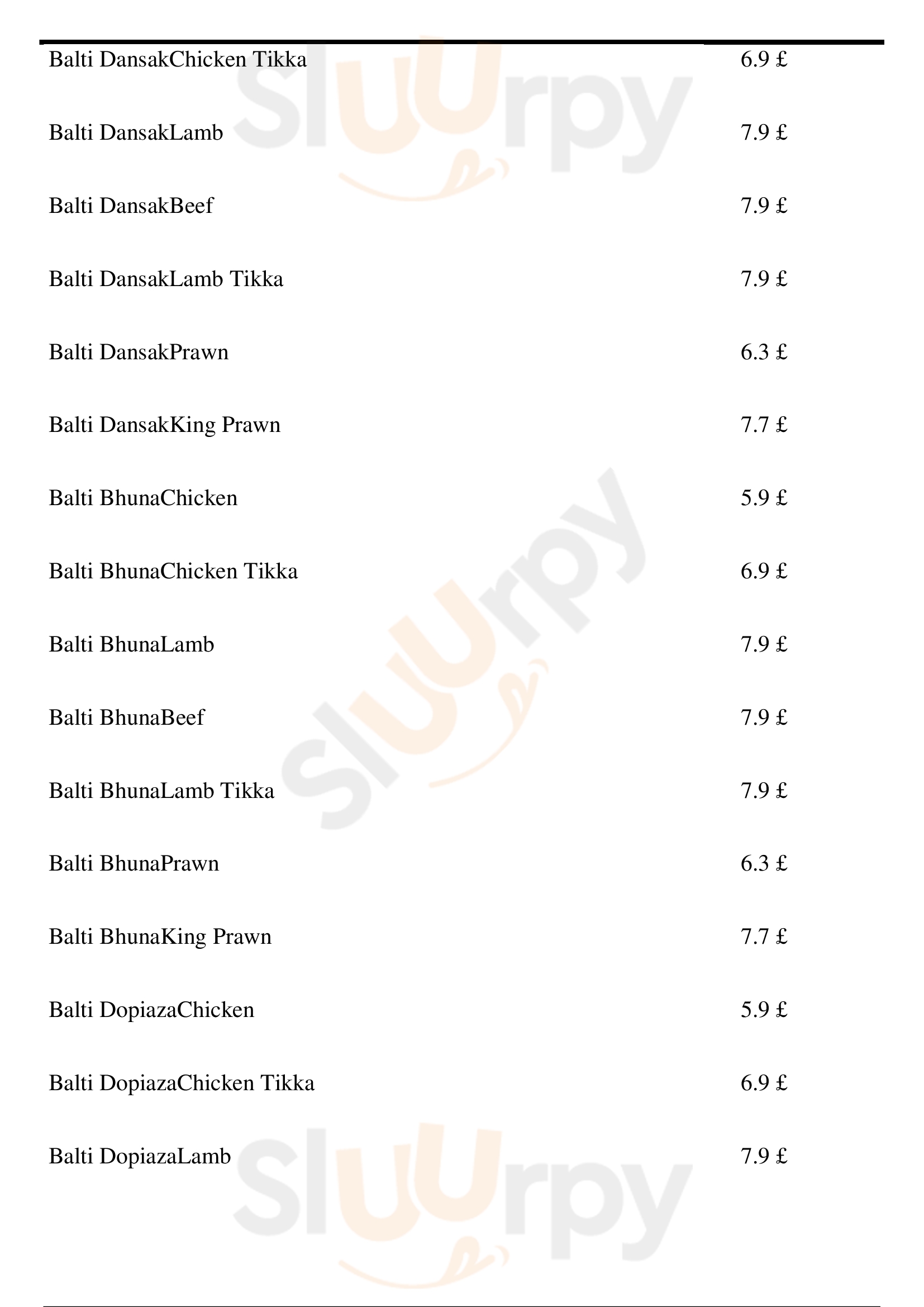 Balti DansakChicken Tikka
6.9 £

Balti DansakLamb
7.9 £

Balti DansakBeef
7.9 £

Balti DansakLamb Tikka
7.9 £

Balti DansakPrawn
6.3 £

Balti DansakKing Prawn
7.7 £

Balti BhunaChicken
5.9 £

Balti BhunaChicken Tikka
6.9 £

Balti BhunaLamb
7.9 £

Balti BhunaBeef
7.9 £

Balti BhunaLamb Tikka
7.9 £

Balti BhunaPrawn
6.3 £

Balti BhunaKing Prawn
7.7 £

Balti DopiazaChicken
5.9 £

Balti DopiazaChicken Tikka
6.9 £

Balti DopiazaLamb
7.9 £

Sluurpy